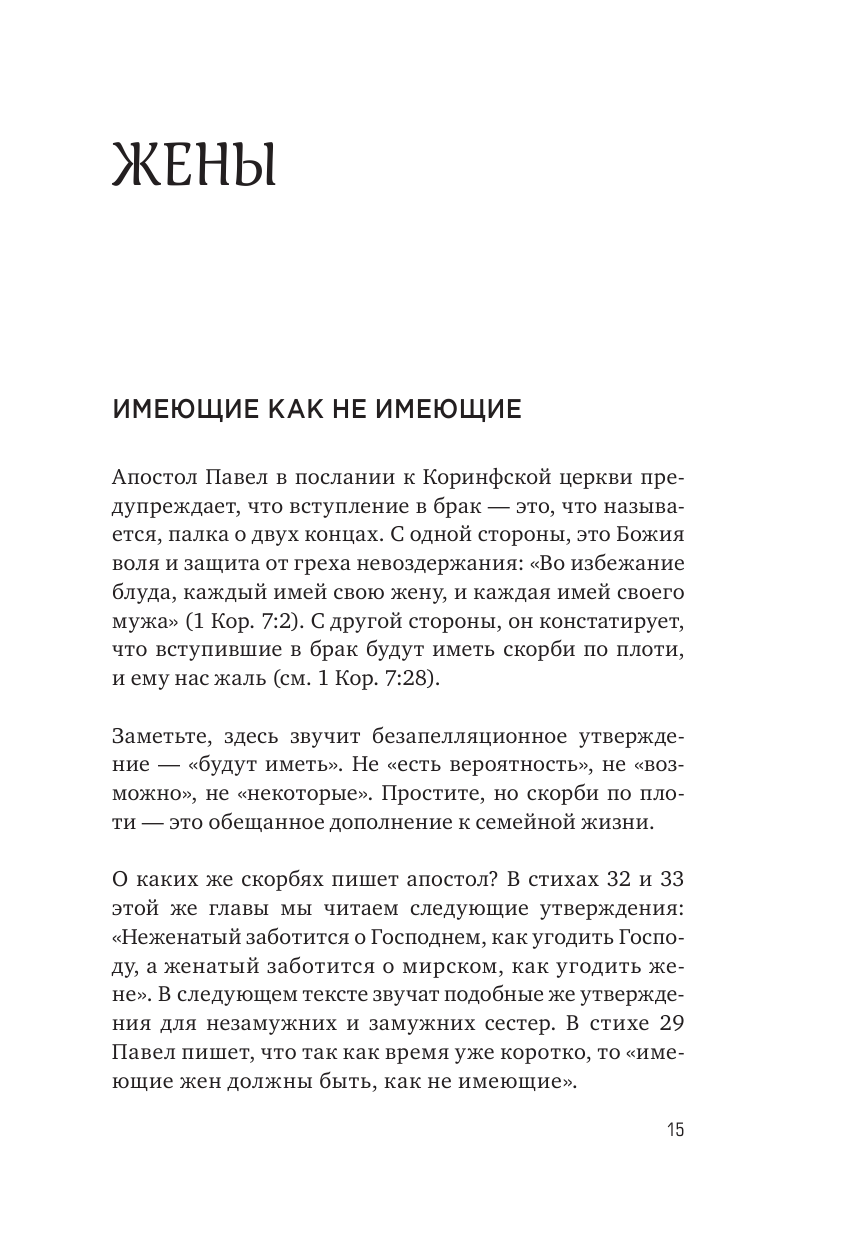 ЖЕНЫ

ИМЕЮЩИЕ КАК НЕ ИМЕЮЩИЕ

Апостол Павел в послании к Коринфской церкви предупреждает, что вступление в брак — это, что называется, палка о двух концах. С одной стороны, это Божия воля и защита от греха невоздержания: «Во избежание блуда, каждый имей свою жену, и каждая имей своего мужа» (1 Кор. 7:2). С другой стороны, он констатирует, что вступившие в брак будут иметь скорби по плоти, и ему нас жаль (см. 1 Кор. 7:28).

Заметьте, здесь звучит безапелляционное утверждение — «будут иметь». Не «есть вероятность», не «возможно», не «некоторые». Простите, но скорби по плоти — это обещанное дополнение к семейной жизни.

О каких же скорбях пишет апостол? В стихах 32 и 33 этой же главы мы читаем следующие утверждения: «Неженатый заботится о Господнем, как угодить Господу, а женатый заботится о мирском, как угодить жене». В следующем тексте звучат подобные же утверждения для незамужних и замужних сестер. В стихе 29 Павел пишет, что так как время уже коротко, то «имеющие жен должны быть, как не имеющие».

15